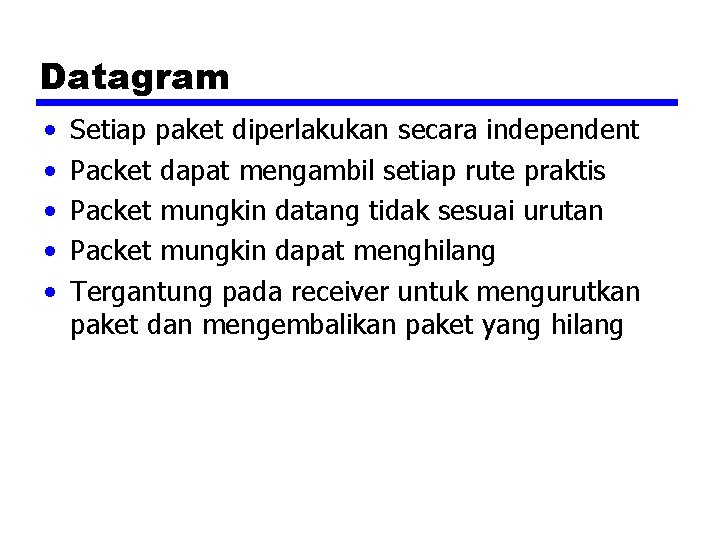 Datagram

• Setiap paket diperlakukan secara independent
• Packet dapat mengambil setiap rute praktis
• Packet mungkin datang tidak sesuai urutan
• Packet mungkin dapat menghilang
• Tergantung pada receiver untuk mengurutkan paket dan mengembalikan paket yang hilang